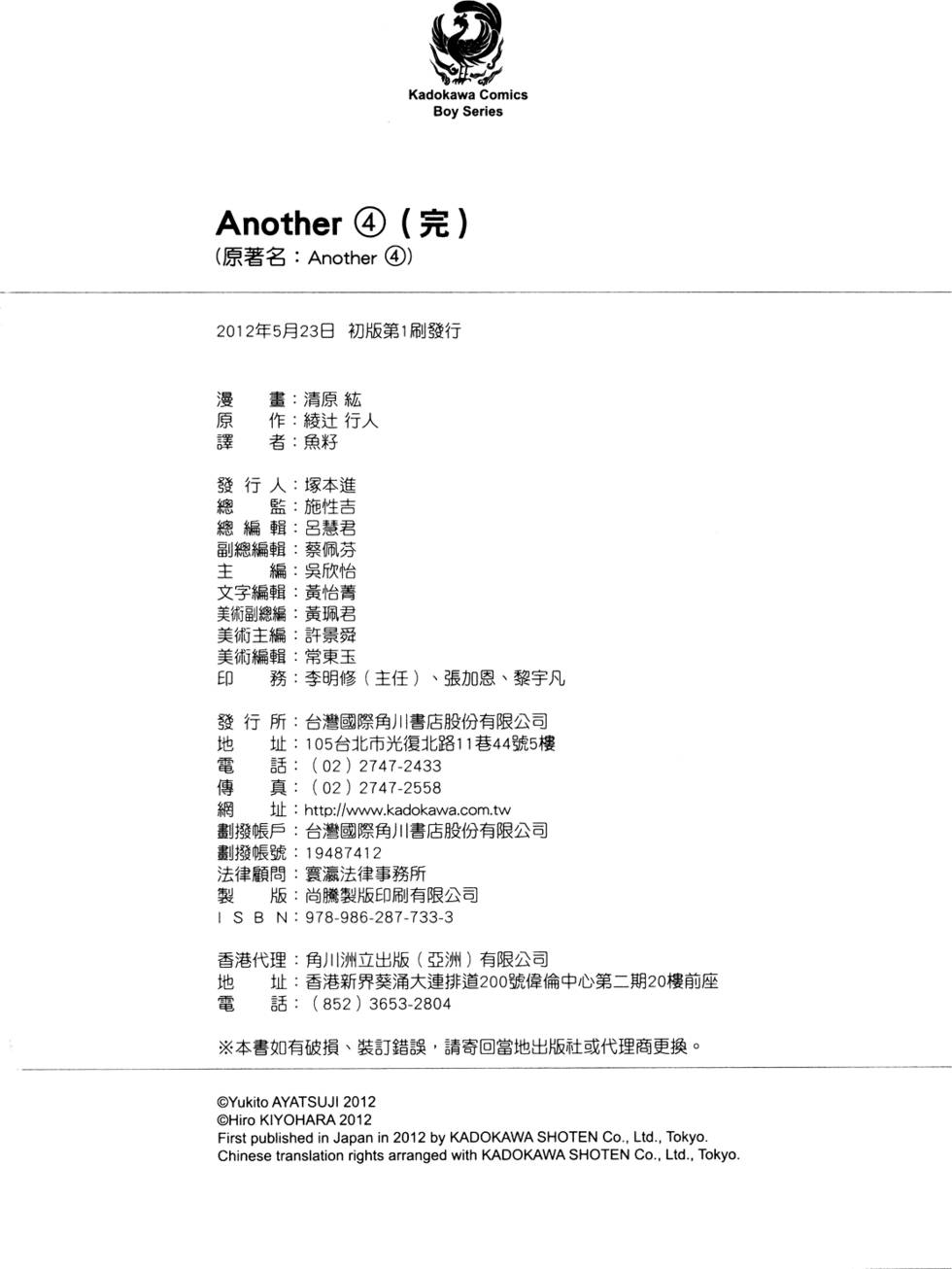 Kadokawa Comics
Boy Series

Another ④（完）
（原著名：Another ④）

2012年5月23日 初版第1刷發行

漫　畫：清原 紘
原　作：綾辻 行人
譯　者：魚籽

發 行 人：塚本進
總　監：施性吉
總 編 輯：呂慧君
副總編輯：蔡佩芬
主　編：吳欣怡
文字編輯：黃怡菁
美術副總編：黃珮君
美術主編：許景舜
美術編輯：常東玉
印　務：李明修（主任）、張加恩、黎宇凡

發 行 所：台灣國際角川書店股份有限公司
地　址：105台北市光復北路11巷44號5樓
電　話：（02）2747-2433
傳　真：（02）2747-2558
網　址：http://www.kadokawa.com.tw
劃撥帳戶：台灣國際角川書店股份有限公司
劃撥帳號：19487412
法律顧問：寰瀛法律事務所
製　版：尚騰製版印刷有限公司
I S B N：978-986-287-733-3

香港代理：角川洲立出版（亞洲）有限公司
地　址：香港新界葵涌大連排道200號偉倫中心第二期20樓前座
電　話：（852）3653-2804

※本書如有破損、裝訂錯誤，請寄回當地出版社或代理商更換。

©Yukito AYATSUJI 2012
©Hiro KIYOHARA 2012
First published in Japan in 2012 by KADOKAWA SHOTEN Co., Ltd., Tokyo.
Chinese translation rights arranged with KADOKAWA SHOTEN Co., Ltd., Tokyo.